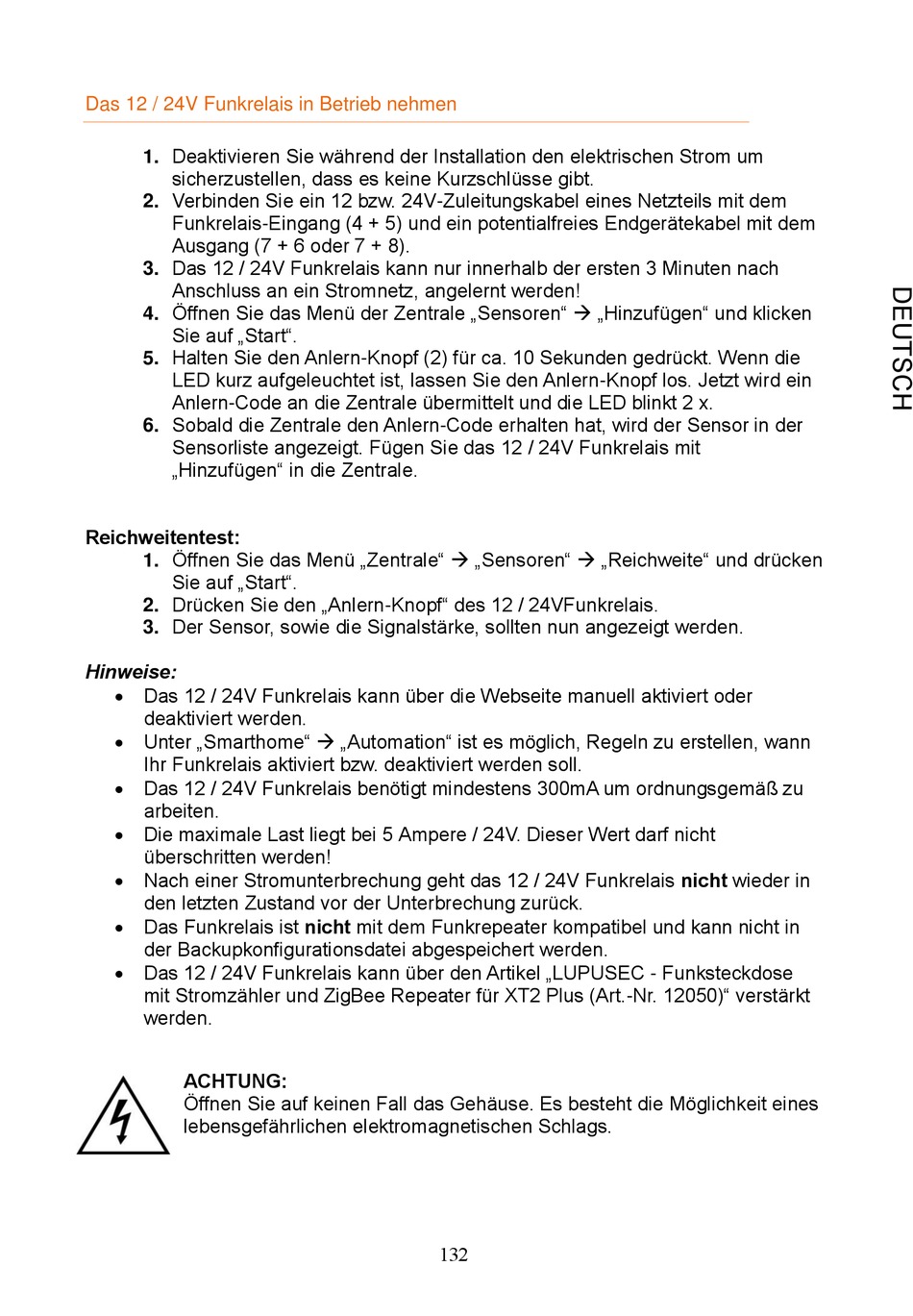 Das 12 / 24V Funkrelais in Betrieb nehmen

1. Deaktivieren Sie während der Installation den elektrischen Strom um sicherzustellen, dass es keine Kurzschlüsse gibt.
2. Verbinden Sie ein 12 bzw. 24V-Zuleitungskabel eines Netzteils mit dem Funkrelais-Eingang (4 + 5) und ein potentialfreies Endgerätekabel mit dem Ausgang (7 + 6 oder 7 + 8).
3. Das 12 / 24V Funkrelais kann nur innerhalb der ersten 3 Minuten nach Anschluss an ein Stromnetz, angelernt werden!
4. Öffnen Sie das Menü der Zentrale „Sensoren“ → „Hinzufügen“ und klicken Sie auf „Start“.
5. Halten Sie den Anlern-Knopf (2) für ca. 10 Sekunden gedrückt. Wenn die LED kurz aufgeleuchtet ist, lassen Sie den Anlern-Knopf los. Jetzt wird ein Anlern-Code an die Zentrale übermittelt und die LED blinkt 2 x.
6. Sobald die Zentrale den Anlern-Code erhalten hat, wird der Sensor in der Sensorliste angezeigt. Fügen Sie das 12 / 24V Funkrelais mit „Hinzufügen“ in die Zentrale.

DEUTSCH

Reichweitentest:
1. Öffnen Sie das Menü „Zentrale“ → „Sensoren“ → „Reichweite“ und drücken Sie auf „Start“.
2. Drücken Sie den „Anlern-Knopf“ des 12 / 24VFunkrelais.
3. Der Sensor, sowie die Signalstärke, sollten nun angezeigt werden.

Hinweise:
• Das 12 / 24V Funkrelais kann über die Webseite manuell aktiviert oder deaktiviert werden.
• Unter „Smarthome“ → „Automation“ ist es möglich, Regeln zu erstellen, wann Ihr Funkrelais aktiviert bzw. deaktiviert werden soll.
• Das 12 / 24V Funkrelais benötigt mindestens 300mA um ordnungsgemäß zu arbeiten.
• Die maximale Last liegt bei 5 Ampere / 24V. Dieser Wert darf nicht überschritten werden!
• Nach einer Stromunterbrechung geht das 12 / 24V Funkrelais nicht wieder in den letzten Zustand vor der Unterbrechung zurück.
• Das Funkrelais ist nicht mit dem Funkrepeater kompatibel und kann nicht in der Backupkonfigurationsdatei abgespeichert werden.
• Das 12 / 24V Funkrelais kann über den Artikel „LUPUSEC - Funksteckdose mit Stromzähler und ZigBee Repeater für XT2 Plus (Art.-Nr. 12050)“ verstärkt werden.

ACHTUNG:
Öffnen Sie auf keinen Fall das Gehäuse. Es besteht die Möglichkeit eines lebensgefährlichen elektromagnetischen Schlags.

132